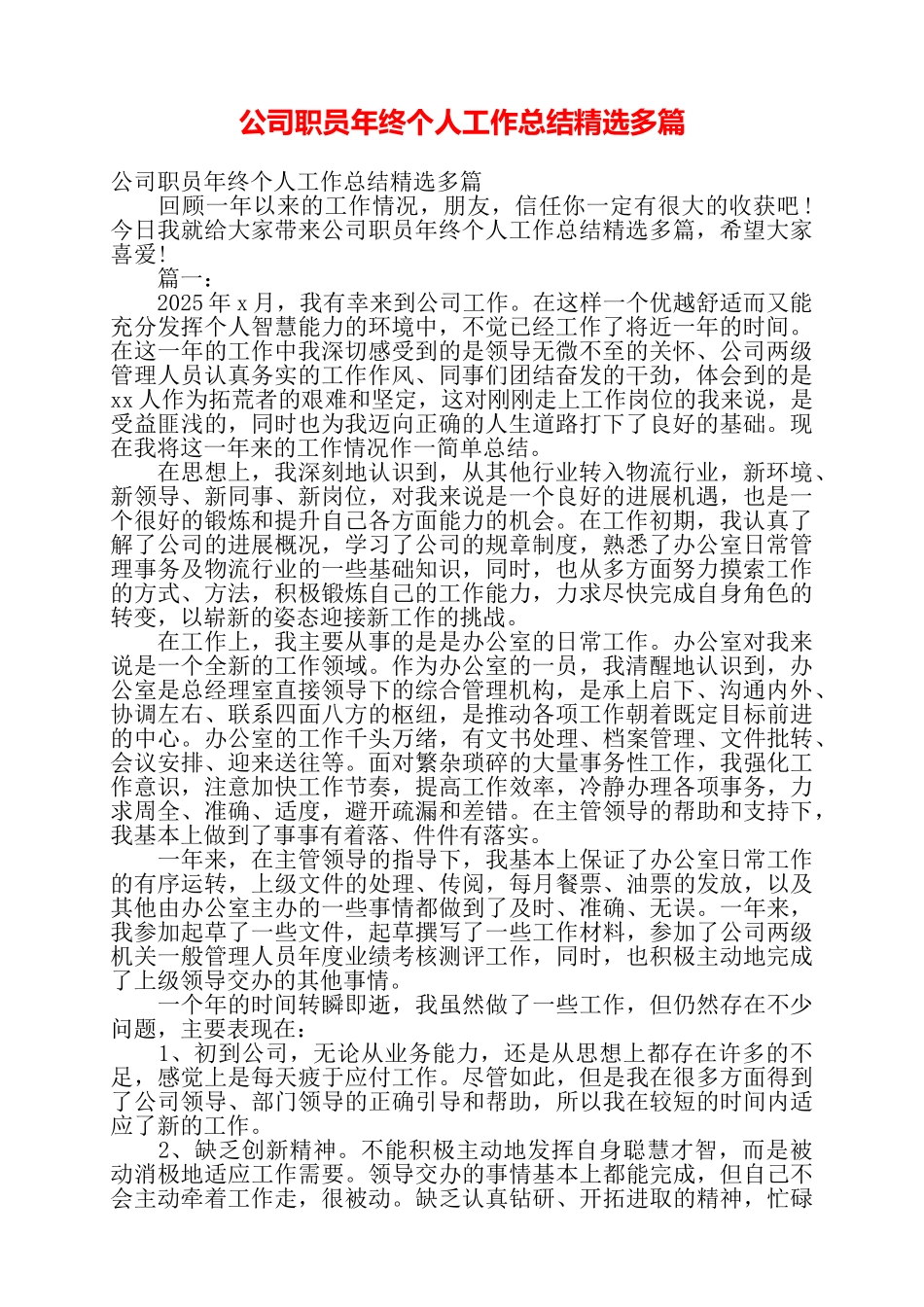 公司职员年终个人工作总结精选多篇

公司职员年终个人工作总结精选多篇

回顾一年以来的工作情况，朋友，信任你一定有很大的收获吧！今日我就给大家带来公司职员年终个人工作总结精选多篇，希望大家喜爱！

篇一：

2025 年 x 月，我有幸来到公司工作。在这样一个优越舒适而又能充分发挥个人智慧能力的环境中，不觉已经工作了将近一年的时间。在这一年的工作中我深切感受到的是领导无微不至的关怀、公司两级管理人员认真务实的工作作风、同事们团结奋发的干劲，体会到的是 xx 人作为拓荒者的艰难和坚定，这对刚刚走上工作岗位的我来说，是受益匪浅的，同时也为我迈向正确的人生道路打下了良好的基础。现在我将这一年来的工作情况作一简单总结。

在思想上，我深刻地认识到，从其他行业转入物流行业，新环境、新领导、新同事、新岗位，对我来说是一个良好的进展机遇，也是一个很好的锻炼和提升自己各方面能力的机会。在工作初期，我认真了解了公司的进展概况，学习了公司的规章制度，熟悉了办公室日常管理事务及物流行业的一些基础知识，同时，也从多方面努力摸索工作的方式、方法，积极锻炼自己的工作能力，力求尽快完成自身角色的转变，以崭新的姿态迎接新工作的挑战。

在工作上，我主要从事的是是办公室的日常工作。办公室对我来说是一个全新的工作领域。作为办公室的一员，我清醒地认识到，办公室是总经理室直接领导下的综合管理机构，是承上启下、沟通内外、协调左右、联系四面八方的枢纽，是推动各项工作朝着既定目标前进的中心。办公室的工作千头万绪，有文书处理、档案管理、文件批转、会议安排、迎来送往等。面对繁杂琐碎的大量事务性工作，我强化工作意识，注意加快工作节奏，提高工作效率，冷静办理各项事务，力求周全、准确、适度，避开疏漏和差错。在主管领导的帮助和支持下，我基本上做到了事事有着落、件件有落实。

一年来，在主管领导的指导下，我基本上保证了办公室日常工作的有序运转，上级文件的处理、传阅，每月餐票、油票的发放，以及其他由办公室主办的一些事情都做到了及时、准确、无误。一年来，我参加起草了一些文件，起草撰写了一些工作材料，参加了公司两级机关一般管理人员年度业绩考核测评工作，同时，也积极主动地完成了上级领导交办的其他事情。

一个年的时间转瞬即逝，我虽然做了一些工作，但仍然存在不少问题，主要表现在：

1、初到公司，无论从业务能力，还是从思想上都存在许多的不足，感觉上是每天疲于应付工作。尽管如此，但是我在很多方面得到了公司领导、部门领导的正确引导和帮助，所以我在较短的时间内适应了新的工作。

2、缺乏创新精神。不能积极主动地发挥自身聪慧才智，而是被动消极地适应工作需要。领导交办的事情基本上都能完成，但自己不会主动牵着工作走，很被动。缺乏认真钻研、开拓进取的精神，忙碌